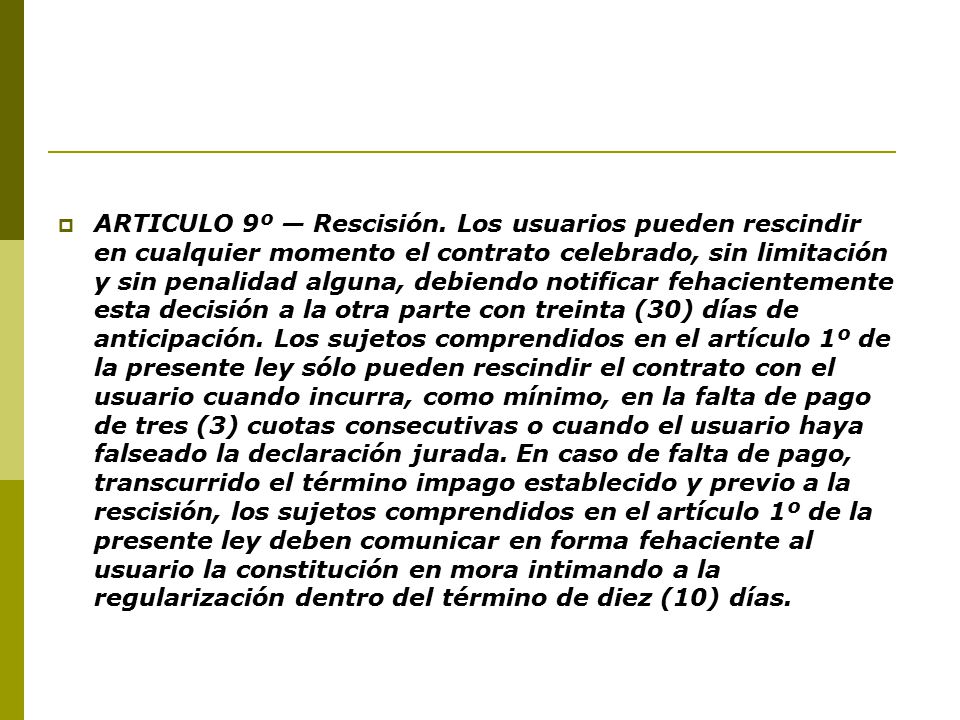 ARTICULO 9º — Rescisión. Los usuarios pueden rescindir en cualquier momento el contrato celebrado, sin limitación y sin penalidad alguna, debiendo notificar fehacientemente esta decisión a la otra parte con treinta (30) días de anticipación. Los sujetos comprendidos en el artículo 1º de la presente ley sólo pueden rescindir el contrato con el usuario cuando incurra, como mínimo, en la falta de pago de tres (3) cuotas consecutivas o cuando el usuario haya falseado la declaración jurada. En caso de falta de pago, transcurrido el término impago establecido y previo a la rescisión, los sujetos comprendidos en el artículo 1º de la presente ley deben comunicar en forma fehaciente al usuario la constitución en mora intimando a la regularización dentro del término de diez (10) días.